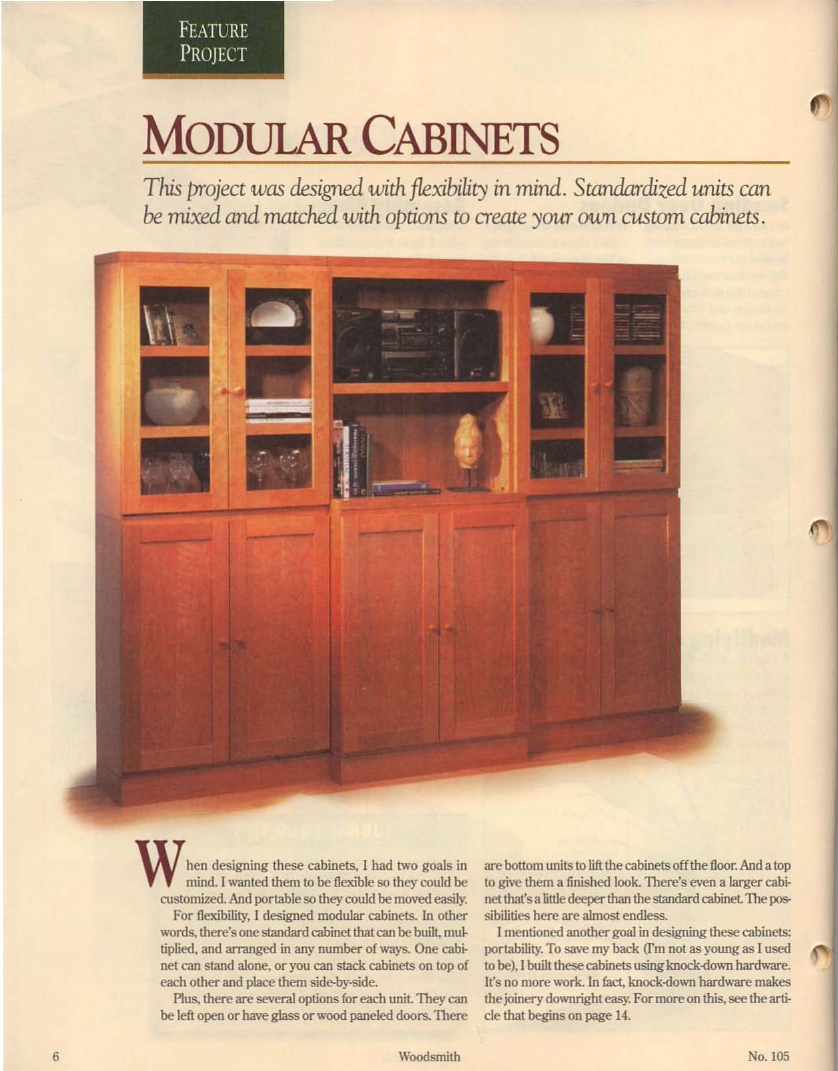 FEATURE
PROJECT

MODULAR CABINETS

This project was designed with flexibility in mind. Standardized units can be mixed and matched with options to create your own custom cabinets.

When designing these cabinets, I had two goals in mind. I wanted them to be flexible so they could be customized. And portable so they could be moved easily.

For flexibility, I designed modular cabinets. In other words, there's one standard cabinet that can be built, multiplied, and arranged in any number of ways. One cabinet can stand alone, or you can stack cabinets on top of each other and place them side-by-side.

Plus, there are several options for each unit. They can be left open or have glass or wood paneled doors. There are bottom units to lift the cabinets off the floor. And a top to give them a finished look. There's even a larger cabinet that's a little deeper than the standard cabinet. The possibilities here are almost endless.

I mentioned another goal in designing these cabinets: portability. To save my back (I'm not as young as I used to be), I built these cabinets using knock-down hardware. It's no more work. In fact, knock-down hardware makes the joinery downright easy. For more on this, see the article that begins on page 14.

6 Woodsmith No. 105